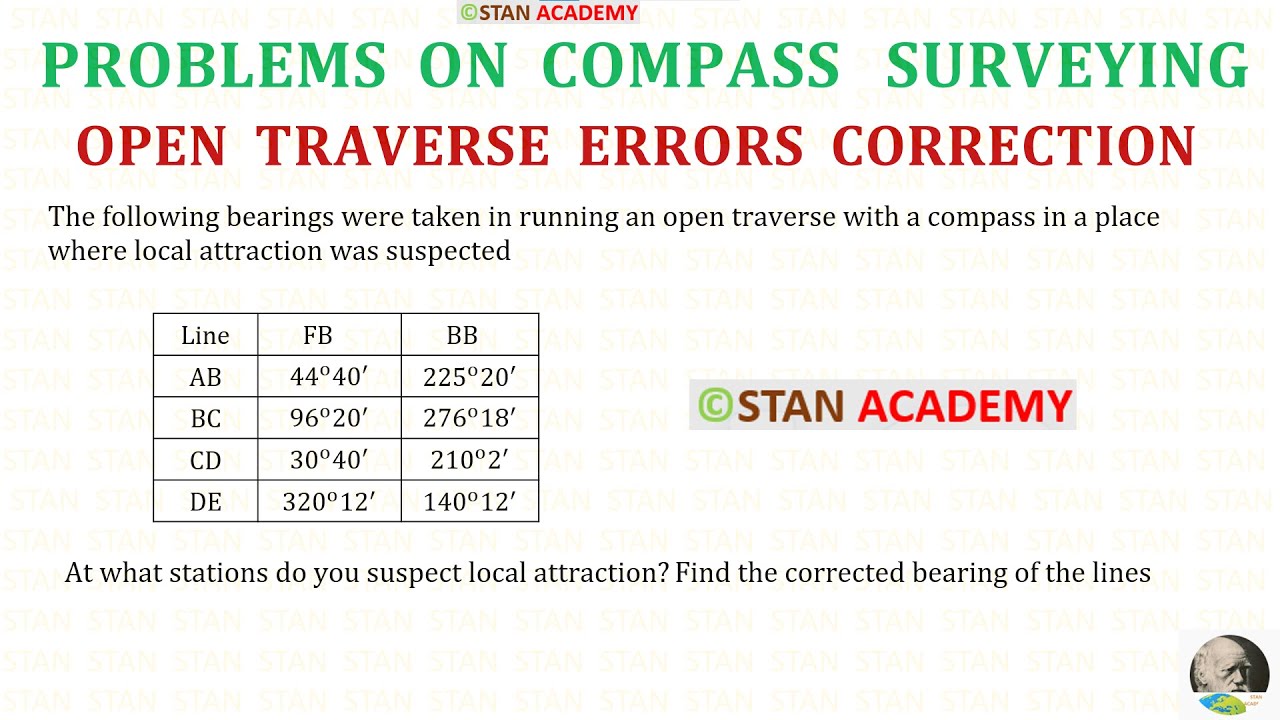 ©STAN ACADEMY

PROBLEMS ON COMPASS SURVEYING

OPEN TRAVERSE ERRORS CORRECTION

The following bearings were taken in running an open traverse with a compass in a place where local attraction was suspected

| Line | FB | BB |
|---|---|---|
| AB | $44^o40'$ | $225^o20'$ |
| BC | $96^o20'$ | $276^o18'$ |
| CD | $30^o40'$ | $210^o2'$ |
| DE | $320^o12'$ | $140^o12'$ |

©STAN ACADEMY

At what stations do you suspect local attraction? Find the corrected bearing of the lines